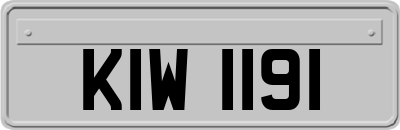 KIW 1191